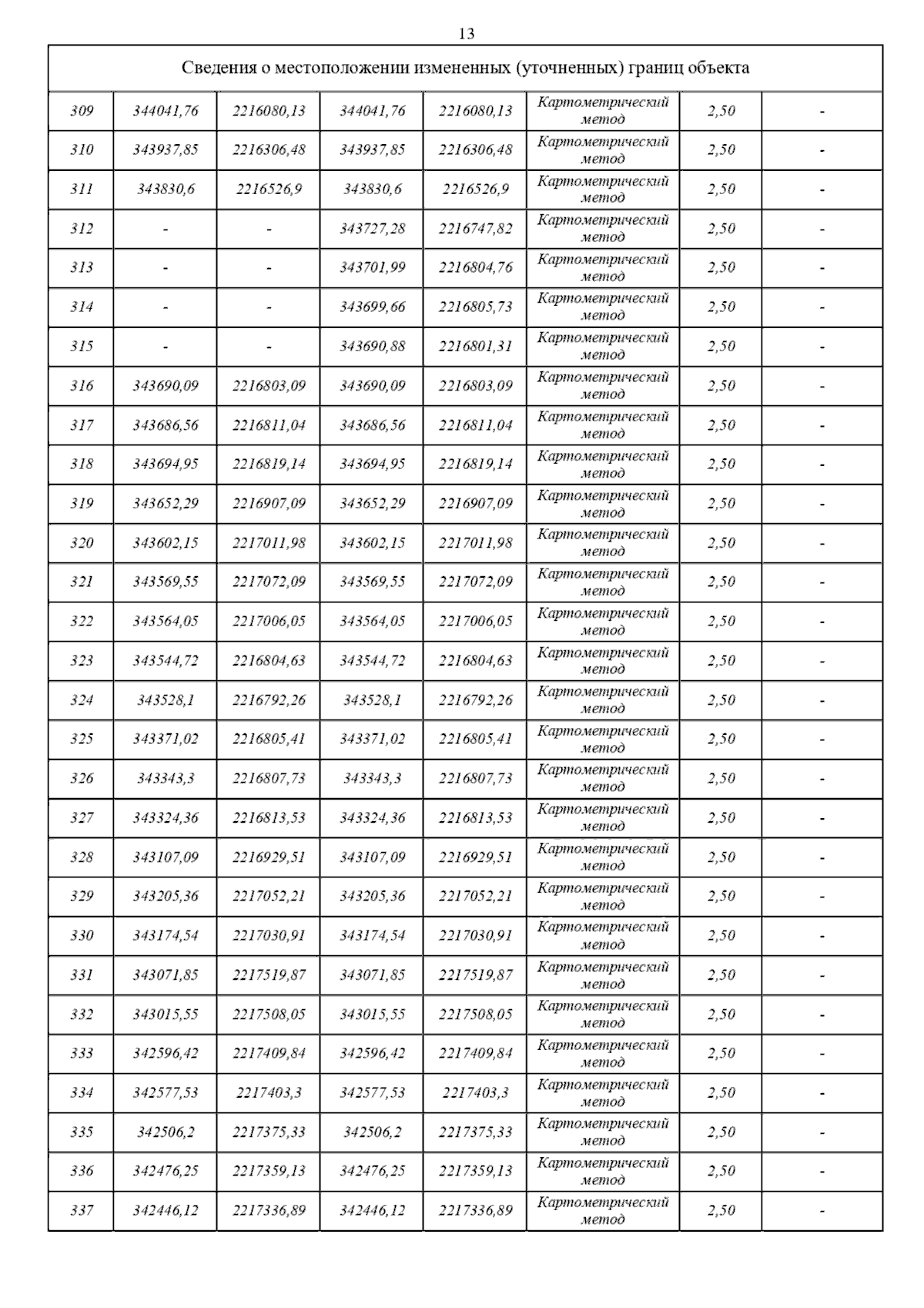 13

| Сведения о местоположении измененных (уточненных) границ объекта | | | | | | | |
|---|---|---|---|---|---|---|---|
| 309 | 344041,76 | 2216080,13 | 344041,76 | 2216080,13 | Картометрический метод | 2,50 | - |
| 310 | 343937,85 | 2216306,48 | 343937,85 | 2216306,48 | Картометрический метод | 2,50 | - |
| 311 | 343830,6 | 2216526,9 | 343830,6 | 2216526,9 | Картометрический метод | 2,50 | - |
| 312 | - | - | 343727,28 | 2216747,82 | Картометрический метод | 2,50 | - |
| 313 | - | - | 343701,99 | 2216804,76 | Картометрический метод | 2,50 | - |
| 314 | - | - | 343699,66 | 2216805,73 | Картометрический метод | 2,50 | - |
| 315 | - | - | 343690,88 | 2216801,31 | Картометрический метод | 2,50 | - |
| 316 | 343690,09 | 2216803,09 | 343690,09 | 2216803,09 | Картометрический метод | 2,50 | - |
| 317 | 343686,56 | 2216811,04 | 343686,56 | 2216811,04 | Картометрический метод | 2,50 | - |
| 318 | 343694,95 | 2216819,14 | 343694,95 | 2216819,14 | Картометрический метод | 2,50 | - |
| 319 | 343652,29 | 2216907,09 | 343652,29 | 2216907,09 | Картометрический метод | 2,50 | - |
| 320 | 343602,15 | 2217011,98 | 343602,15 | 2217011,98 | Картометрический метод | 2,50 | - |
| 321 | 343569,55 | 2217072,09 | 343569,55 | 2217072,09 | Картометрический метод | 2,50 | - |
| 322 | 343564,05 | 2217006,05 | 343564,05 | 2217006,05 | Картометрический метод | 2,50 | - |
| 323 | 343544,72 | 2216804,63 | 343544,72 | 2216804,63 | Картометрический метод | 2,50 | - |
| 324 | 343528,1 | 2216792,26 | 343528,1 | 2216792,26 | Картометрический метод | 2,50 | - |
| 325 | 343371,02 | 2216805,41 | 343371,02 | 2216805,41 | Картометрический метод | 2,50 | - |
| 326 | 343343,3 | 2216807,73 | 343343,3 | 2216807,73 | Картометрический метод | 2,50 | - |
| 327 | 343324,36 | 2216813,53 | 343324,36 | 2216813,53 | Картометрический метод | 2,50 | - |
| 328 | 343107,09 | 2216929,51 | 343107,09 | 2216929,51 | Картометрический метод | 2,50 | - |
| 329 | 343205,36 | 2217052,21 | 343205,36 | 2217052,21 | Картометрический метод | 2,50 | - |
| 330 | 343174,54 | 2217030,91 | 343174,54 | 2217030,91 | Картометрический метод | 2,50 | - |
| 331 | 343071,85 | 2217519,87 | 343071,85 | 2217519,87 | Картометрический метод | 2,50 | - |
| 332 | 343015,55 | 2217508,05 | 343015,55 | 2217508,05 | Картометрический метод | 2,50 | - |
| 333 | 342596,42 | 2217409,84 | 342596,42 | 2217409,84 | Картометрический метод | 2,50 | - |
| 334 | 342577,53 | 2217403,3 | 342577,53 | 2217403,3 | Картометрический метод | 2,50 | - |
| 335 | 342506,2 | 2217375,33 | 342506,2 | 2217375,33 | Картометрический метод | 2,50 | - |
| 336 | 342476,25 | 2217359,13 | 342476,25 | 2217359,13 | Картометрический метод | 2,50 | - |
| 337 | 342446,12 | 2217336,89 | 342446,12 | 2217336,89 | Картометрический метод | 2,50 | - |